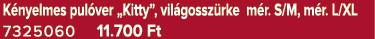 Kényelmes pulóver „Kitty", világosszürke mér. S/M, mér. L/XL
7325060 11.700 Ft